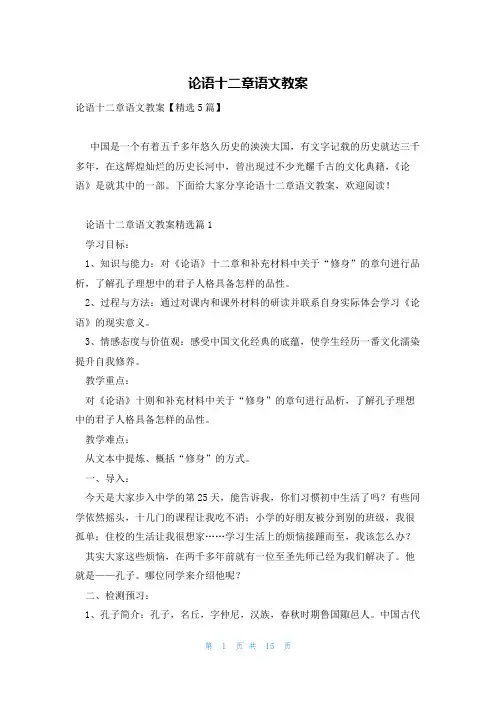 论语十二章语文教案

论语十二章语文教案【精选5篇】

中国是一个有着五千多年悠久历史的泱泱大国，有文字记载的历史就达三千多年，在这辉煌灿烂的历史长河中，曾出现过不少光耀千古的文化典籍，《论语》是就其中的一部。下面给大家分享论语十二章语文教案，欢迎阅读！

论语十二章语文教案精选篇1

学习目标：

1、知识与能力：对《论语》十二章和补充材料中关于“修身”的章句进行品析，了解孔子理想中的君子人格具备怎样的品性。

2、过程与方法：通过对课内和课外材料的研读并联系自身实际体会学习《论语》的现实意义。

3、情感态度与价值观：感受中国文化经典的底蕴，使学生经历一番文化濡染提升自我修养。

教学重点：

对《论语》十则和补充材料中关于“修身”的章句进行品析，了解孔子理想中的君子人格具备怎样的品性。

教学难点：

从文本中提炼、概括“修身”的方式。

一、导入：

今天是大家步入中学的第25天，能告诉我，你们习惯初中生活了吗？有些同学依然摇头，十几门的课程让我吃不消；小学的好朋友被分到别的班级，我很孤单；住校的生活让我很想家……学习生活上的烦恼接踵而至，我该怎么办？

其实大家这些烦恼，在两千多年前就有一位至圣先师已经为我们解决了。他就是——孔子。哪位同学来介绍他呢？

二、检测预习：

1、孔子简介：孔子，名丘，字仲尼，汉族，春秋时期鲁国陬邑人。中国古代

第 1 页 共 15 页